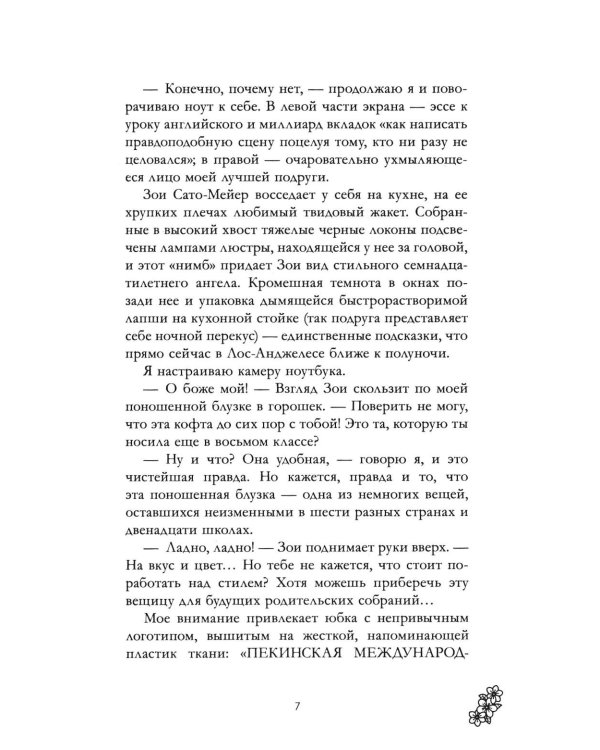 — Конечно, почему нет, — продолжаю я и поворачиваю ноут к себе. В левой части экрана — эссе к уроку английского и миллиард вкладок «как написать правдоподобную сцену поцелуя тому, кто ни разу не целовался»; в правой — очаровательно ухмыляющееся лицо моей лучшей подруги.

Зои Сато-Мейер восседает у себя на кухне, на ее хрупких плечах любимый твидовый жакет. Собранные в высокий хвост тяжелые черные локоны подсвечены лампами люстры, находящейся у нее за головой, и этот «нимб» придает Зои вид стильного семнадцатилетнего ангела. Кромешная темнота в окнах позади нее и упаковка дымящейся быстрорастворимой лапши на кухонной стойке (так подруга представляет себе ночной перекус) — единственные подсказки, что прямо сейчас в Лос-Анджелесе ближе к полуночи.

Я настраиваю камеру ноутбука.

— О боже мой! — Взгляд Зои скользит по моей поношенной блузке в горошек. — Поверить не могу, что эта кофта до сих пор с тобой! Это та, которую ты носила еще в восьмом классе?

— Ну и что? Она удобная, — говорю я, и это чистейшая правда. Но кажется, правда и то, что эта поношенная блузка — одна из немногих вещей, оставшихся неизменными в шести разных странах и двенадцати школах.

— Ладно, ладно! — Зои поднимает руки вверх. — На вкус и цвет… Но тебе не кажется, что стоит поработать над стилем? Хотя можешь приберечь эту вещицу для будущих родительских собраний…

Мое внимание привлекает юбка с непривычным логотипом, вышитым на жесткой, напоминающей пластик ткани: «ПЕКИНСКАЯ МЕЖДУНАРОД-

7